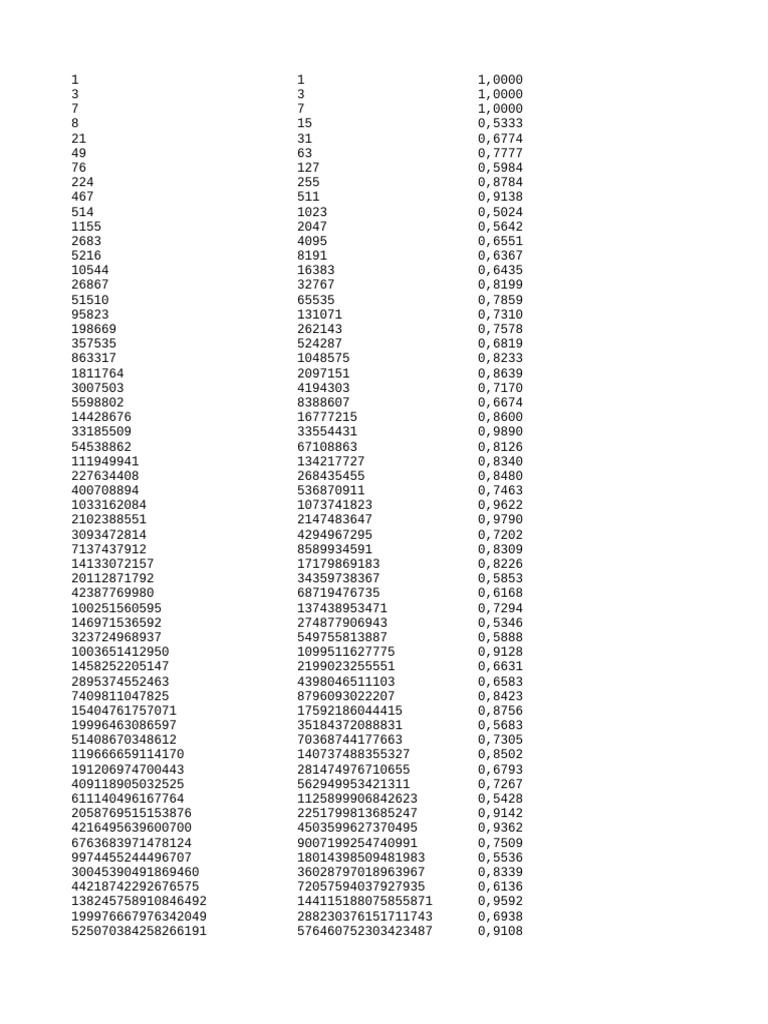 | 1 | 1 | 1,0000 |
|---|---|---|
| 3 | 3 | 1,0000 |
| 7 | 7 | 1,0000 |
| 8 | 15 | 0,5333 |
| 21 | 31 | 0,6774 |
| 49 | 63 | 0,7777 |
| 76 | 127 | 0,5984 |
| 224 | 255 | 0,8784 |
| 467 | 511 | 0,9138 |
| 514 | 1023 | 0,5024 |
| 1155 | 2047 | 0,5642 |
| 2683 | 4095 | 0,6551 |
| 5216 | 8191 | 0,6367 |
| 10544 | 16383 | 0,6435 |
| 26867 | 32767 | 0,8199 |
| 51510 | 65535 | 0,7859 |
| 95823 | 131071 | 0,7310 |
| 198669 | 262143 | 0,7578 |
| 357535 | 524287 | 0,6819 |
| 863317 | 1048575 | 0,8233 |
| 1811764 | 2097151 | 0,8639 |
| 3007503 | 4194303 | 0,7170 |
| 5598802 | 8388607 | 0,6674 |
| 14428676 | 16777215 | 0,8600 |
| 33185509 | 33554431 | 0,9890 |
| 54538862 | 67108863 | 0,8126 |
| 111949941 | 134217727 | 0,8340 |
| 227634408 | 268435455 | 0,8480 |
| 400708894 | 536870911 | 0,7463 |
| 1033162084 | 1073741823 | 0,9622 |
| 2102388551 | 2147483647 | 0,9790 |
| 3093472814 | 4294967295 | 0,7202 |
| 7137437912 | 8589934591 | 0,8309 |
| 14133072157 | 17179869183 | 0,8226 |
| 20112871792 | 34359738367 | 0,5853 |
| 42387769980 | 68719476735 | 0,6168 |
| 100251560595 | 137438953471 | 0,7294 |
| 146971536592 | 274877906943 | 0,5346 |
| 323724968937 | 549755813887 | 0,5888 |
| 1003651412950 | 1099511627775 | 0,9128 |
| 1458252205147 | 2199023255551 | 0,6631 |
| 2895374552463 | 4398046511103 | 0,6583 |
| 7409811047825 | 8796093022207 | 0,8423 |
| 15404761757071 | 17592186044415 | 0,8756 |
| 19996463086597 | 35184372088831 | 0,5683 |
| 51408670348612 | 70368744177663 | 0,7305 |
| 119666659114170 | 140737488355327 | 0,8502 |
| 191206974700443 | 281474976710655 | 0,6793 |
| 409118905032525 | 562949953421311 | 0,7267 |
| 611140496167764 | 1125899906842623 | 0,5428 |
| 2058769515153876 | 2251799813685247 | 0,9142 |
| 4216495639600700 | 4503599627370495 | 0,9362 |
| 6763683971478124 | 9007199254740991 | 0,7509 |
| 9974455244496707 | 18014398509481983 | 0,5536 |
| 30045390491869460 | 36028797018963967 | 0,8339 |
| 44218742292676575 | 72057594037927935 | 0,6136 |
| 138245758910846492 | 144115188075855871 | 0,9592 |
| 199976667976342049 | 288230376151711743 | 0,6938 |
| 525070384258266191 | 576460752303423487 | 0,9108 |